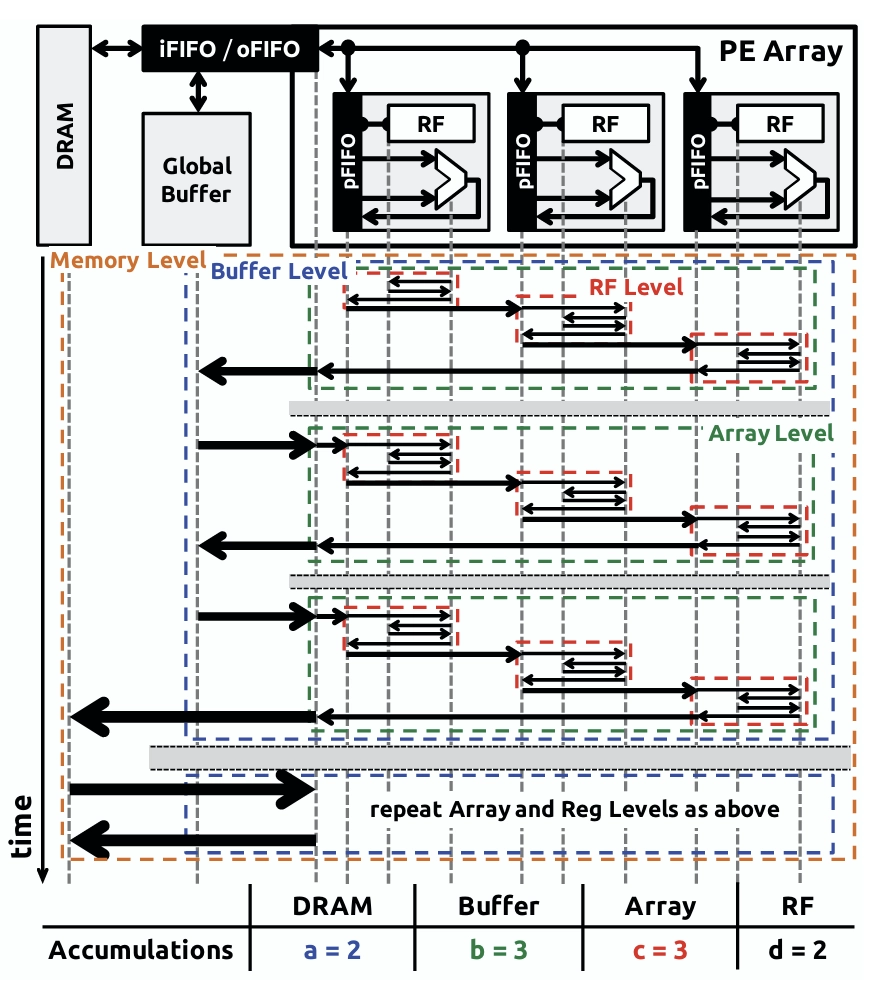 DRAM

iFIFO / oFIFO

Global Buffer

PE Array

pFIFO

RF

pFIFO

RF

pFIFO

RF

Memory Level

Buffer Level

RF Level

Array Level

repeat Array and Reg Levels as above

time

| | DRAM | Buffer | Array | RF |
|---|---|---|---|---|
| Accumulations | a = 2 | b = 3 | c = 3 | d = 2 |